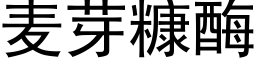 麦芽糠酶